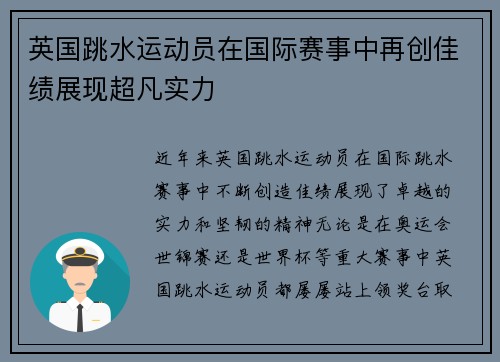 英国跳水运动员在国际赛事中再创佳绩展现超凡实力

近年来英国跳水运动员在国际跳水赛事中不断创造佳绩展现了卓越的实力和坚韧的精神无论是在奥运会世锦赛还是世界杯等重大赛事中英国跳水运动员都屡屡站上领奖台取